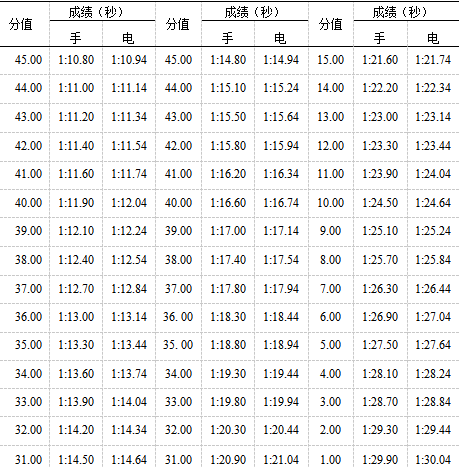 | 分值 | 成绩（秒） |  | 分值 | 成绩（秒） |  | 分值 | 成绩（秒） |  |
|---|---|---|---|---|---|---|---|---|
|  | 手 | 电 |  | 手 | 电 |  | 手 | 电 |
| 45.00 | 1:10.80 | 1:10.94 | 45.00 | 1:14.80 | 1:14.94 | 15.00 | 1:21.60 | 1:21.74 |
| 44.00 | 1:11.00 | 1:11.14 | 44.00 | 1:15.10 | 1:15.24 | 14.00 | 1:22.20 | 1:22.34 |
| 43.00 | 1:11.20 | 1:11.34 | 43.00 | 1:15.50 | 1:15.64 | 13.00 | 1:23.00 | 1:23.14 |
| 42.00 | 1:11.40 | 1:11.54 | 42.00 | 1:15.80 | 1:15.94 | 12.00 | 1:23.30 | 1:23.44 |
| 41.00 | 1:11.60 | 1:11.74 | 41.00 | 1:16.20 | 1:16.34 | 11.00 | 1:23.90 | 1:24.04 |
| 40.00 | 1:11.90 | 1:12.04 | 40.00 | 1:16.60 | 1:16.74 | 10.00 | 1:24.50 | 1:24.64 |
| 39.00 | 1:12.10 | 1:12.24 | 39.00 | 1:17.00 | 1:17.14 | 9.00 | 1:25.10 | 1:25.24 |
| 38.00 | 1:12.40 | 1:12.54 | 38.00 | 1:17.40 | 1:17.54 | 8.00 | 1:25.70 | 1:25.84 |
| 37.00 | 1:12.70 | 1:12.84 | 37.00 | 1:17.80 | 1:17.94 | 7.00 | 1:26.30 | 1:26.44 |
| 36.00 | 1:13.00 | 1:13.14 | 36. 00 | 1:18.30 | 1:18.44 | 6.00 | 1:26.90 | 1:27.04 |
| 35.00 | 1:13.30 | 1:13.44 | 35. 00 | 1:18.80 | 1:18.94 | 5.00 | 1:27.50 | 1:27.64 |
| 34.00 | 1:13.60 | 1:13.74 | 34.00 | 1:19.30 | 1:19.44 | 4.00 | 1:28.10 | 1:28.24 |
| 33.00 | 1:13.90 | 1:14.04 | 33.00 | 1:19.80 | 1:19.94 | 3.00 | 1:28.70 | 1:28.84 |
| 32.00 | 1:14.20 | 1:14.34 | 32.00 | 1:20.30 | 1:20.44 | 2.00 | 1:29.30 | 1:29.44 |
| 31.00 | 1:14.50 | 1:14.64 | 31.00 | 1:20.90 | 1:21.04 | 1.00 | 1:29.90 | 1:30.04 |